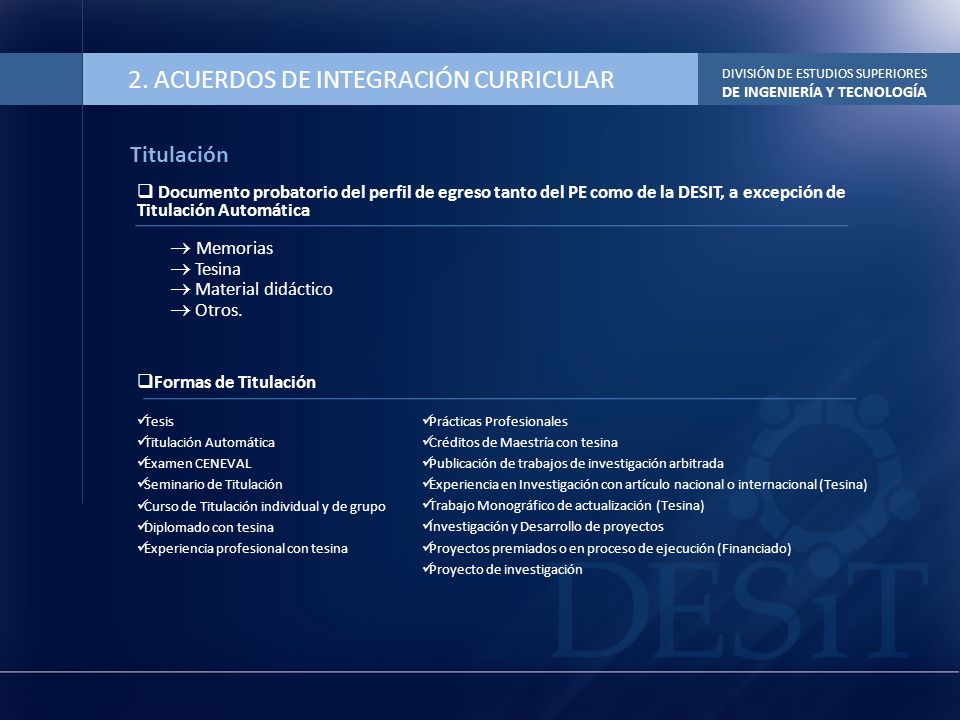 2. ACUERDOS DE INTEGRACIÓN CURRICULAR

DIVISIÓN DE ESTUDIOS SUPERIORES
DE INGENIERÍA Y TECNOLOGÍA

Titulación

❑ Documento probatorio del perfil de egreso tanto del PE como de la DESIT, a excepción de Titulación Automática

→ Memorias
→ Tesina
→ Material didáctico
→ Otros.

❑Formas de Titulación

✓Tesis
✓Titulación Automática
✓Examen CENEVAL
✓Seminario de Titulación
✓Curso de Titulación individual y de grupo
✓Diplomado con tesina
✓Experiencia profesional con tesina

✓Prácticas Profesionales
✓Créditos de Maestría con tesina
✓Publicación de trabajos de investigación arbitrada
✓Experiencia en Investigación con artículo nacional o internacional (Tesina)
✓Trabajo Monográfico de actualización (Tesina)
✓Investigación y Desarrollo de proyectos
✓Proyectos premiados o en proceso de ejecución (Financiado)
✓Proyecto de investigación

DESiT